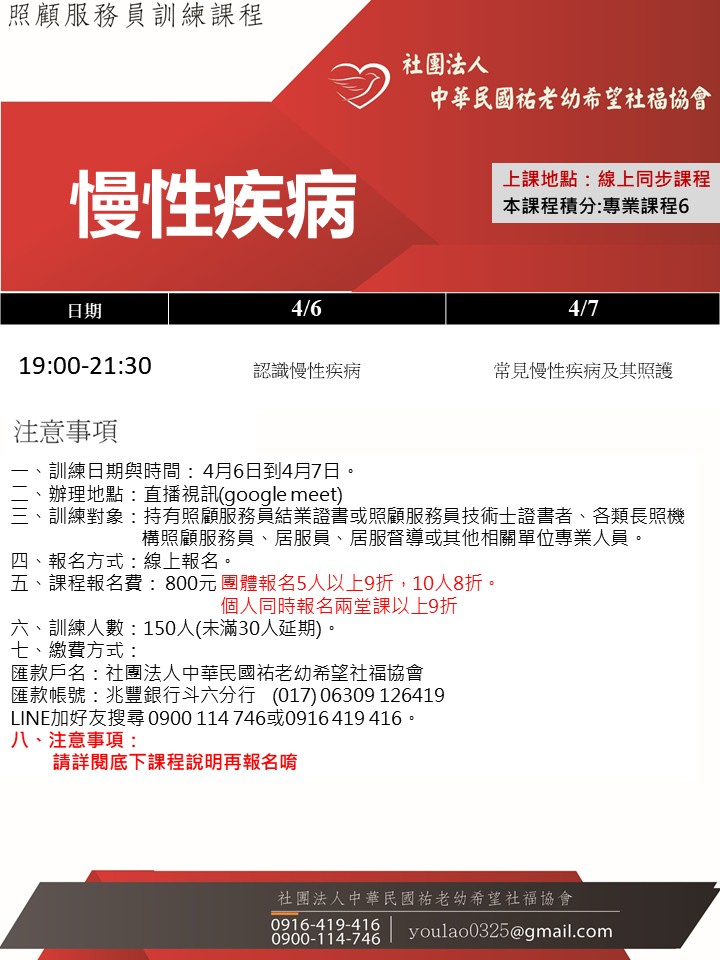 照顧服務員訓練課程

社團法人
中華民國祐老幼希望社福協會

慢性疾病

上課地點：線上同步課程
本課程積分:專業課程6

| 日期 | 4/6 | 4/7 |
|---|---|---|
| 19:00-21:30 | 認識慢性疾病 | 常見慢性疾病及其照護 |

注意事項

一、訓練日期與時間：4月6日到4月7日。
二、辦理地點：直播視訊(google meet)
三、訓練對象：持有照顧服務員結業證書或照顧服務員技術士證書者、各類長照機構照顧服務員、居服員、居服督導或其他相關單位專業人員。
四、報名方式：線上報名。
五、課程報名費：800元 團體報名5人以上9折，10人8折。
個人同時報名兩堂課以上9折
六、訓練人數：150人(未滿30人延期)。
七、繳費方式：
匯款戶名：社團法人中華民國祐老幼希望社福協會
匯款帳號：兆豐銀行斗六分行 (017) 06309 126419
LINE加好友搜尋 0900 114 746或0916 419 416。
八、注意事項：
請詳閱底下課程說明再報名唷

社團法人中華民國祐老幼希望社福協會
0916-419-416
0900-114-746
youlao0325@gmail.com